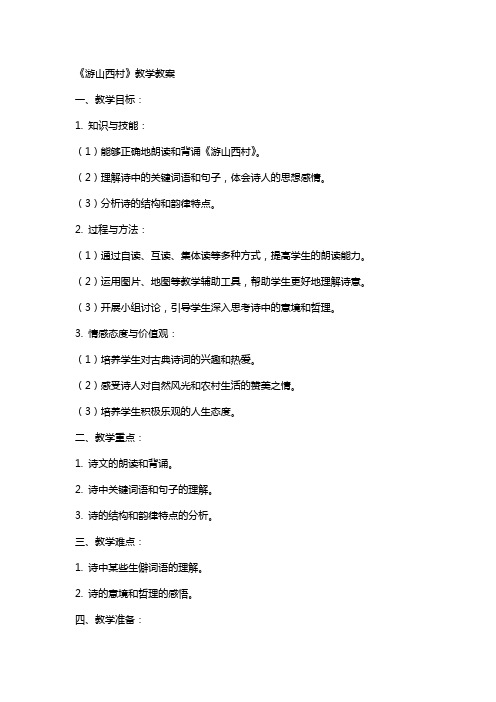 《游山西村》教学教案

一、教学目标：

1. 知识与技能：

（1）能够正确地朗读和背诵《游山西村》。

（2）理解诗中的关键词语和句子，体会诗人的思想感情。

（3）分析诗的结构和韵律特点。

2. 过程与方法：

（1）通过自读、互读、集体读等多种方式，提高学生的朗读能力。

（2）运用图片、地图等教学辅助工具，帮助学生更好地理解诗意。

（3）开展小组讨论，引导学生深入思考诗中的意境和哲理。

3. 情感态度与价值观：

（1）培养学生对古典诗词的兴趣和热爱。

（2）感受诗人对自然风光和农村生活的赞美之情。

（3）培养学生积极乐观的人生态度。

二、教学重点：

1. 诗文的朗读和背诵。

2. 诗中关键词语和句子的理解。

3. 诗的结构和韵律特点的分析。

三、教学难点：

1. 诗中某些生僻词语的理解。

2. 诗的意境和哲理的感悟。

四、教学准备：